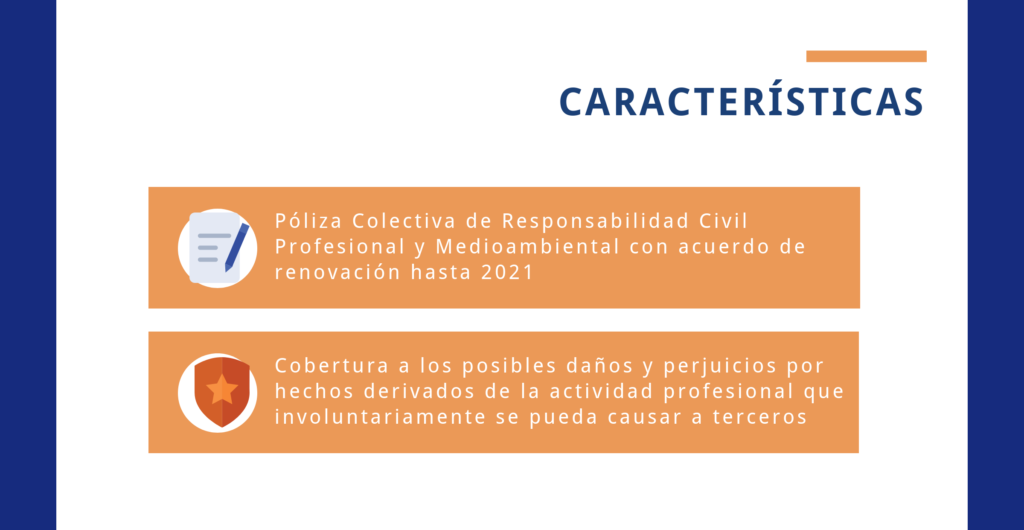 CARACTERÍSTICAS

Póliza Colectiva de Responsabilidad Civil Profesional y Medioambiental con acuerdo de renovación hasta 2021

Cobertura a los posibles daños y perjuicios por hechos derivados de la actividad profesional que involuntariamente se pueda causar a terceros